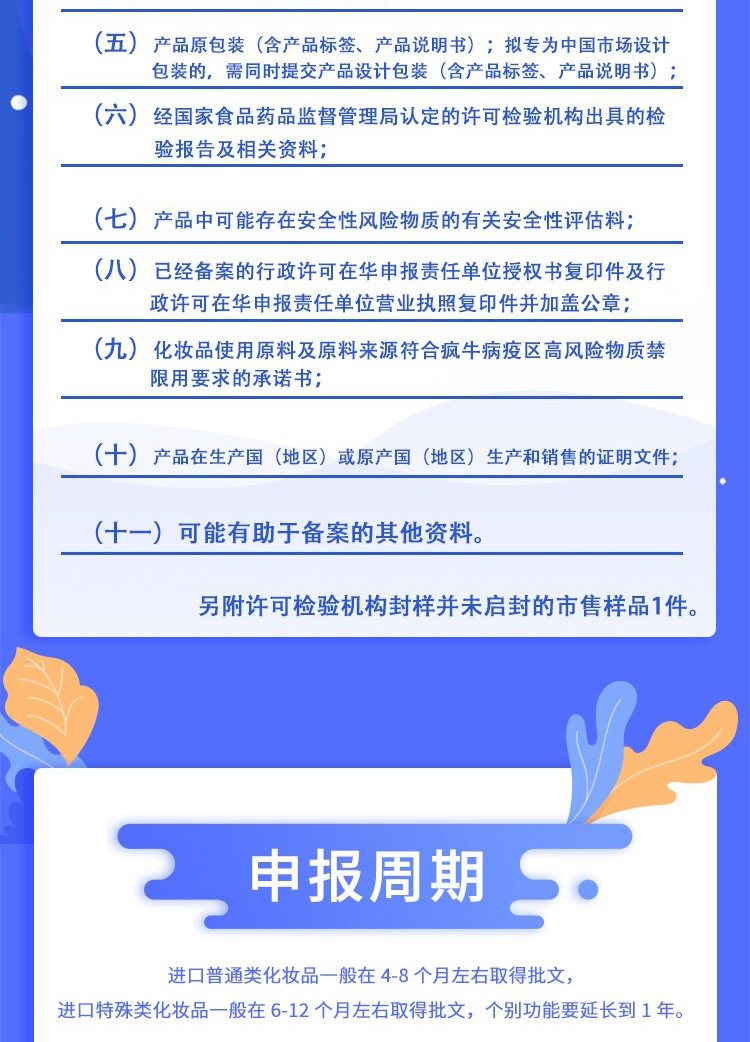 （五）产品原包装（含产品标签、产品说明书）；拟专为中国市场设计包装的，需同时提交产品设计包装（含产品标签、产品说明书）；

（六）经国家食品药品监督管理局认定的许可检验机构出具的检验报告及相关资料；

（七）产品中可能存在安全性风险物质的有关安全性评估料；

（八）已经备案的行政许可在华申报责任单位授权书复印件及行政许可在华申报责任单位营业执照复印件并加盖公章；

（九）化妆品使用原料及原料来源符合疯牛病疫区高风险物质禁限用要求的承诺书；

（十）产品在生产国（地区）或原产国（地区）生产和销售的证明文件；

（十一）可能有助于备案的其他资料。

另附许可检验机构封样并未启封的市售样品1件。

申报周期

进口普通类化妆品一般在4-8个月左右取得批文，

进口特殊类化妆品一般在6-12个月左右取得批文，个别功能要延长到1年。